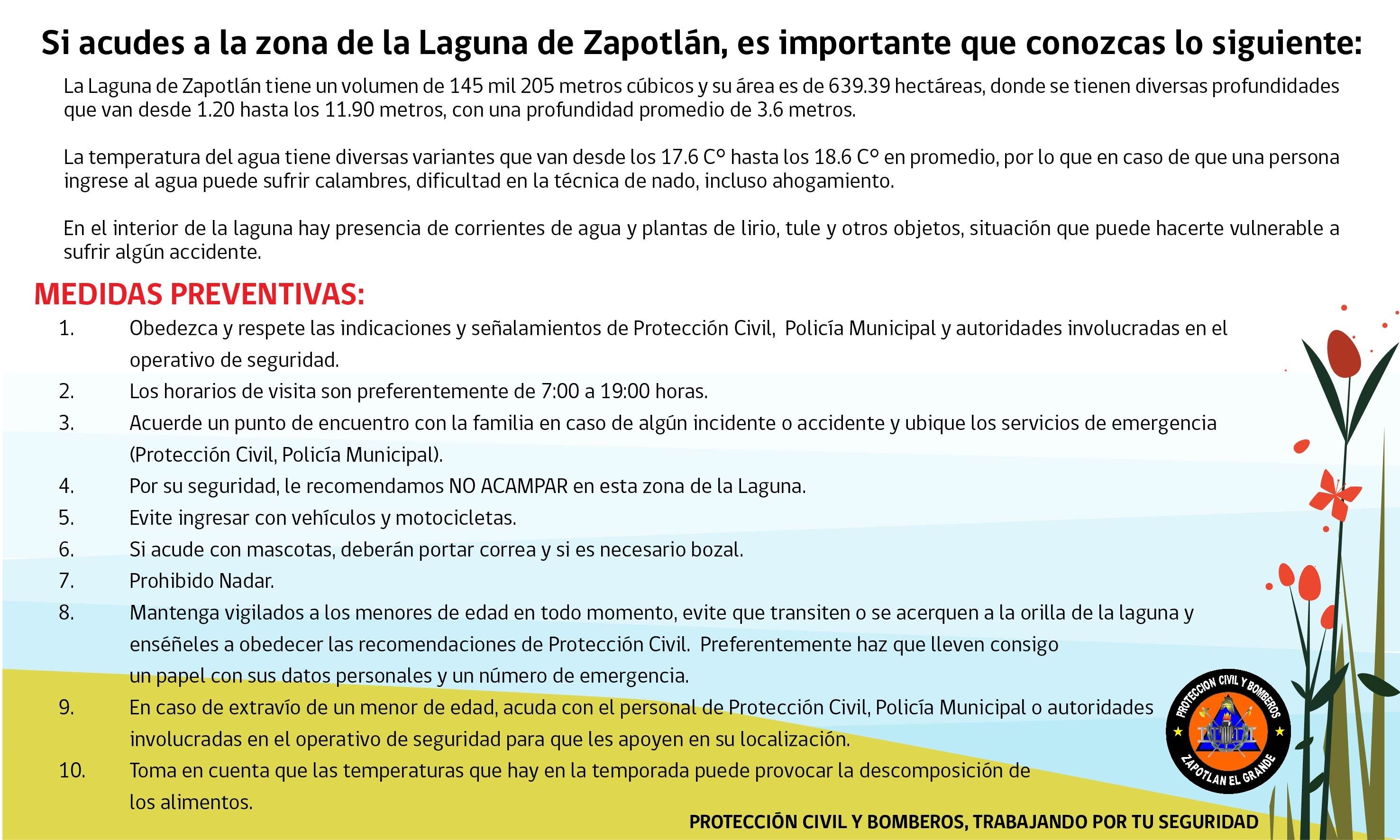 Si acudes a la zona de la Laguna de Zapotlán, es importante que conozcas lo siguiente:

La Laguna de Zapotlán tiene un volumen de 145 mil 205 metros cúbicos y su área es de 639.39 hectáreas, donde se tienen diversas profundidades que van desde 1.20 hasta los 11.90 metros, con una profundidad promedio de 3.6 metros.

La temperatura del agua tiene diversas variantes que van desde los 17.6 C° hasta los 18.6 C° en promedio, por lo que en caso de que una persona ingrese al agua puede sufrir calambres, dificultad en la técnica de nado, incluso ahogamiento.

En el interior de la laguna hay presencia de corrientes de agua y plantas de lirio, tule y otros objetos, situación que puede hacerte vulnerable a sufrir algún accidente.

MEDIDAS PREVENTIVAS:

1. Obedezca y respete las indicaciones y señalamientos de Protección Civil, Policía Municipal y autoridades involucradas en el operativo de seguridad.
2. Los horarios de visita son preferentemente de 7:00 a 19:00 horas.
3. Acuerde un punto de encuentro con la familia en caso de algún incidente o accidente y ubique los servicios de emergencia (Protección Civil, Policía Municipal).
4. Por su seguridad, le recomendamos NO ACAMPAR en esta zona de la Laguna.
5. Evite ingresar con vehículos y motocicletas.
6. Si acude con mascotas, deberán portar correa y si es necesario bozal.
7. Prohibido Nadar.
8. Mantenga vigilados a los menores de edad en todo momento, evite que transiten o se acerquen a la orilla de la laguna y enséñeles a obedecer las recomendaciones de Protección Civil. Preferentemente haz que lleven consigo un papel con sus datos personales y un número de emergencia.
9. En caso de extravío de un menor de edad, acuda con el personal de Protección Civil, Policía Municipal o autoridades involucradas en el operativo de seguridad para que les apoyen en su localización.
10. Toma en cuenta que las temperaturas que hay en la temporada puede provocar la descomposición de los alimentos.

PROTECCION CIVIL Y BOMBEROS
ZAPOTLAN EL GRANDE

PROTECCIÓN CIVIL Y BOMBEROS, TRABAJANDO POR TU SEGURIDAD